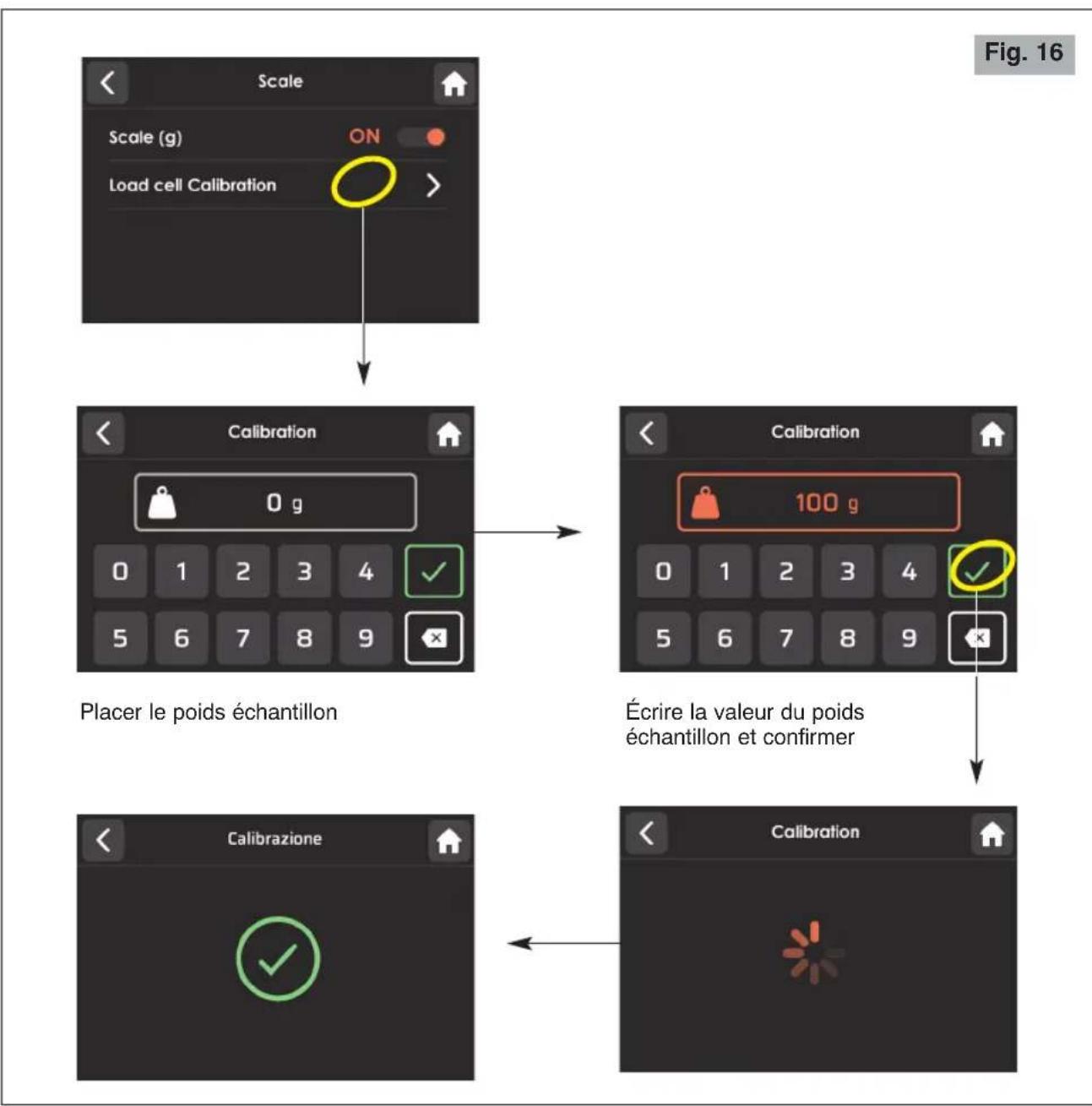 Fig. 16

Scale

Scale (g) ON

Load cell Calibration

Calibration

0 g

0 1 2 3 4

5 6 7 8 9

Placer le poids échantillon

Calibration

100 g

0 1 2 3 4

5 6 7 8 9

Écrire la valeur du poids échantillon et confirmer

Calibration

Calibrazione